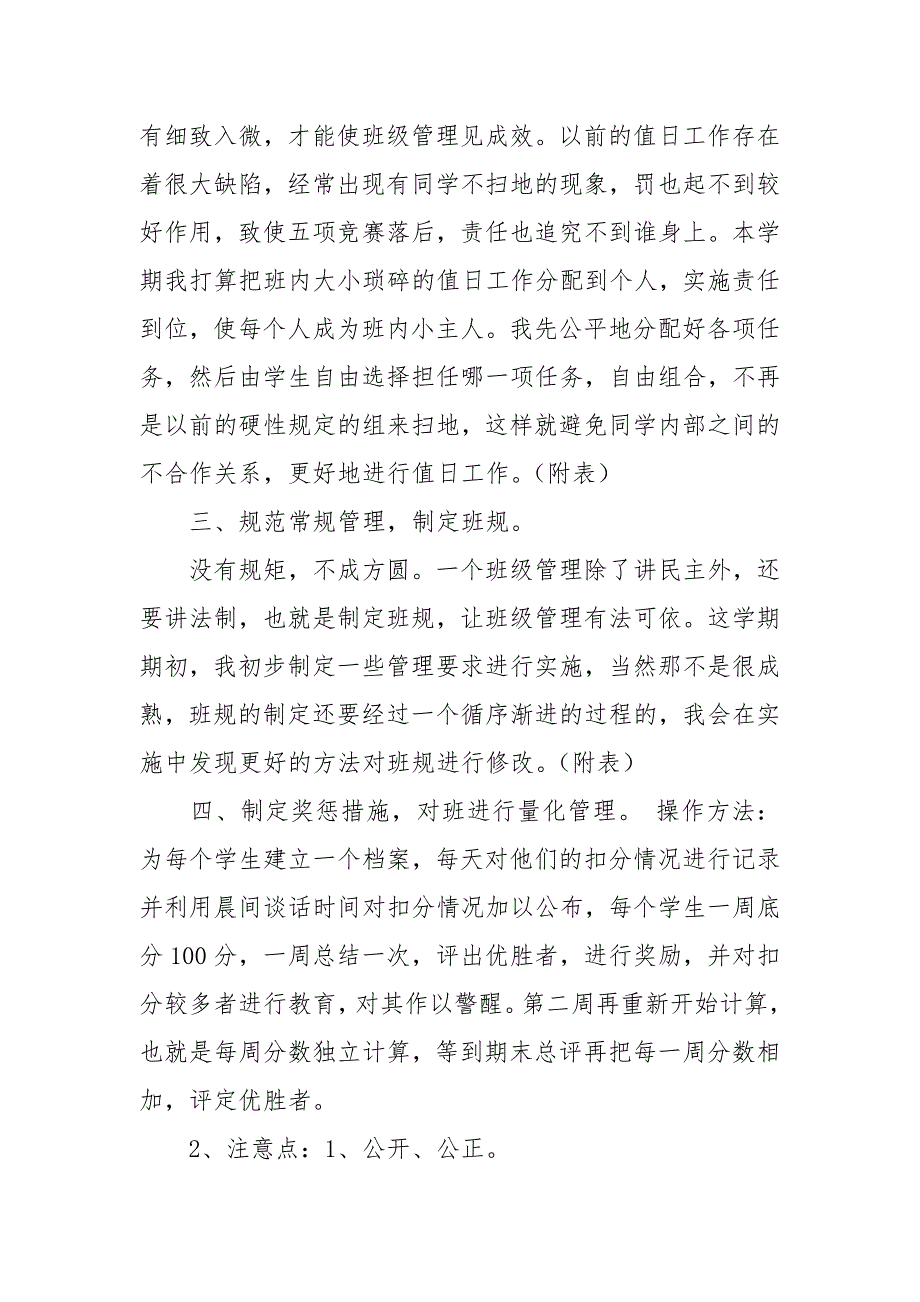 有细致入微，才能使班级管理见成效。以前的值日工作存在着很大缺陷，经常出现有同学不扫地的现象，罚也起不到较好作用，致使五项竞赛落后，责任也追究不到谁身上。本学期我打算把班内大小琐碎的值日工作分配到个人，实施责任到位，使每个人成为班内小主人。我先公平地分配好各项任务，然后由学生自由选择担任哪一项任务，自由组合，不再是以前的硬性规定的组来扫地，这样就避免同学内部之间的不合作关系，更好地进行值日工作。(附表)

三、规范常规管理，制定班规。

没有规矩，不成方圆。一个班级管理除了讲民主外，还要讲法制，也就是制定班规，让班级管理有法可依。这学期期初，我初步制定一些管理要求进行实施，当然那不是很成熟，班规的制定还要经过一个循序渐进的过程的，我会在实施中发现更好的方法对班规进行修改。(附表)

四、制定奖惩措施，对班进行量化管理。 操作方法：为每个学生建立一个档案，每天对他们的扣分情况进行记录并利用晨间谈话时间对扣分情况加以公布，每个学生一周底分 100 分，一周总结一次，评出优胜者，进行奖励，并对扣分较多者进行教育，对其作以警醒。第二周再重新开始计算，也就是每周分数独立计算，等到期末总评再把每一周分数相加，评定优胜者。

2、注意点：1、公开、公正。